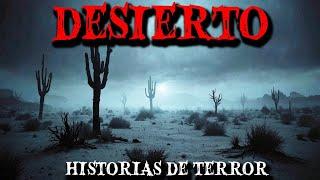 DESIERTO

HISTORIAS DE TERROR